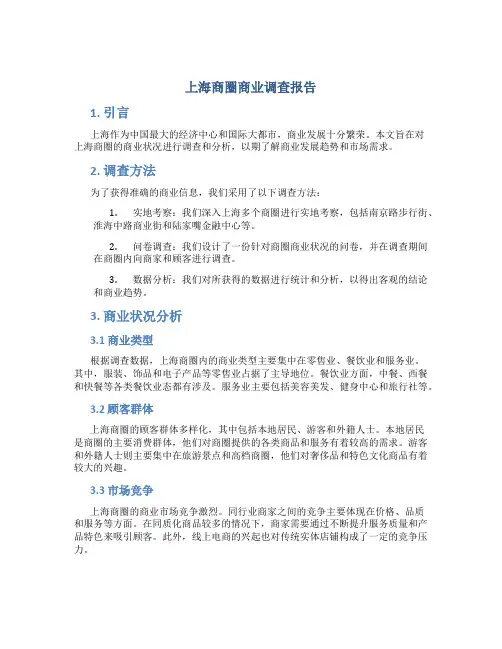 上海商圈商业调查报告

1. 引言

上海作为中国最大的经济中心和国际大都市，商业发展十分繁荣。本文旨在对上海商圈的商业状况进行调查和分析，以期了解商业发展趋势和市场需求。

2. 调查方法

为了获得准确的商业信息，我们采用了以下调查方法：

1. 实地考察：我们深入上海多个商圈进行实地考察，包括南京路步行街、淮海中路商业街和陆家嘴金融中心等。

2. 问卷调查：我们设计了一份针对商圈商业状况的问卷，并在调查期间在商圈内向商家和顾客进行调查。

3. 数据分析：我们对所获得的数据进行统计和分析，以得出客观的结论和商业趋势。

3. 商业状况分析

3.1 商业类型

根据调查数据，上海商圈内的商业类型主要集中在零售业、餐饮业和服务业。其中，服装、饰品和电子产品等零售业占据了主导地位。餐饮业方面，中餐、西餐和快餐等各类餐饮业态都有涉及。服务业主要包括美容美发、健身中心和旅行社等。

3.2 顾客群体

上海商圈的顾客群体多样化，其中包括本地居民、游客和外籍人士。本地居民是商圈的主要消费群体，他们对商圈提供的各类商品和服务有着较高的需求。游客和外籍人士则主要集中在旅游景点和高档商圈，他们对奢侈品和特色文化商品有着较大的兴趣。

3.3 市场竞争

上海商圈的商业市场竞争激烈。同行业商家之间的竞争主要体现在价格、品质和服务等方面。在同质化商品较多的情况下，商家需要通过不断提升服务质量和产品特色来吸引顾客。此外，线上电商的兴起也对传统实体店铺构成了一定的竞争压力。